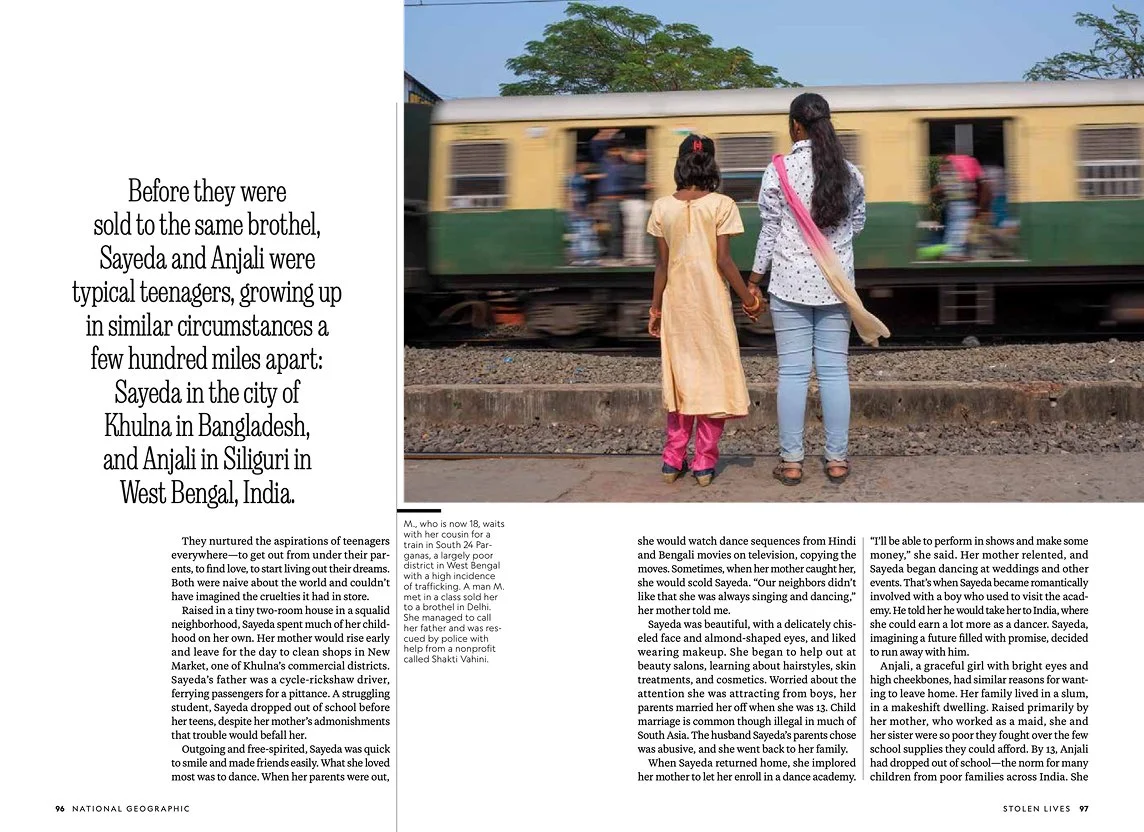 Before they were sold to the same brothel, Sayeda and Anjali were typical teenagers, growing up in similar circumstances a few hundred miles apart: Sayeda in the city of Khulna in Bangladesh, and Anjali in Siliguri in West Bengal, India.

They nurtured the aspirations of teenagers everywhere—to get out from under their parents, to find love, to start living out their dreams. Both were naive about the world and couldn't have imagined the cruelties it had in store.

Raised in a tiny two-room house in a squalid neighborhood, Sayeda spent much of her childhood on her own. Her mother would rise early and leave for the day to clean shops in New Market, one of Khulna's commercial districts. Sayeda's father was a cycle-rickshaw driver, ferrying passengers for a pittance. A struggling student, Sayeda dropped out of school before her teens, despite her mother's admonishments that trouble would befall her.

Outgoing and free-spirited, Sayeda was quick to smile and made friends easily. What she loved most was to dance. When her parents were out,

M., who is now 18, waits with her cousin for a train in South 24 Parganas, a largely poor district in West Bengal with a high incidence of trafficking. A man M. met in a class sold her to a brothel in Delhi. She managed to call her father and was rescued by police with help from a nonprofit called Shakti Vahini.

she would watch dance sequences from Hindi and Bengali movies on television, copying the moves. Sometimes, when her mother caught her, she would scold Sayeda. "Our neighbors didn't like that she was always singing and dancing," her mother told me.

Sayeda was beautiful, with a delicately chiseled face and almond-shaped eyes, and liked wearing makeup. She began to help out at beauty salons, learning about hairstyles, skin treatments, and cosmetics. Worried about the attention she was attracting from boys, her parents married her off when she was 13. Child marriage is common though illegal in much of South Asia. The husband Sayeda's parents chose was abusive, and she went back to her family.

When Sayeda returned home, she implored her mother to let her enroll in a dance academy.

"I'll be able to perform in shows and make some money," she said. Her mother relented, and Sayeda began dancing at weddings and other events. That's when Sayeda became romantically involved with a boy who used to visit the academy. He told her he would take her to India, where she could earn a lot more as a dancer. Sayeda, imagining a future filled with promise, decided to run away with him.

Anjali, a graceful girl with bright eyes and high cheekbones, had similar reasons for wanting to leave home. Her family lived in a slum, in a makeshift dwelling. Raised primarily by her mother, who worked as a maid, she and her sister were so poor they fought over the few school supplies they could afford. By 13, Anjali had dropped out of school—the norm for many children from poor families across India. She

96 NATIONAL GEOGRAPHIC

STOLEN LIVES 97